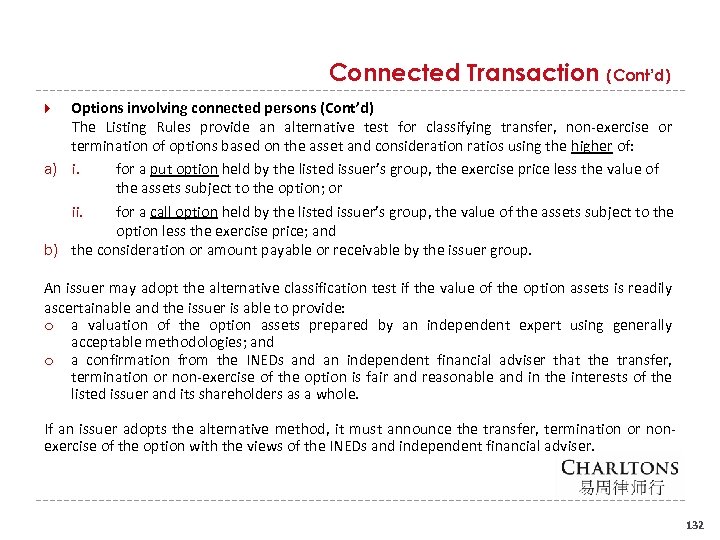 Connected Transaction (Cont'd)

Options involving connected persons (Cont'd)
The Listing Rules provide an alternative test for classifying transfer, non-exercise or termination of options based on the asset and consideration ratios using the higher of:

a) i. for a put option held by the listed issuer's group, the exercise price less the value of the assets subject to the option; or

ii. for a call option held by the listed issuer's group, the value of the assets subject to the option less the exercise price; and

b) the consideration or amount payable or receivable by the issuer group.

An issuer may adopt the alternative classification test if the value of the option assets is readily ascertainable and the issuer is able to provide:
o a valuation of the option assets prepared by an independent expert using generally acceptable methodologies; and
o a confirmation from the INEDs and an independent financial adviser that the transfer, termination or non-exercise of the option is fair and reasonable and in the interests of the listed issuer and its shareholders as a whole.

If an issuer adopts the alternative method, it must announce the transfer, termination or non-exercise of the option with the views of the INEDs and independent financial adviser.

CHARLTONS
易周律师行

132